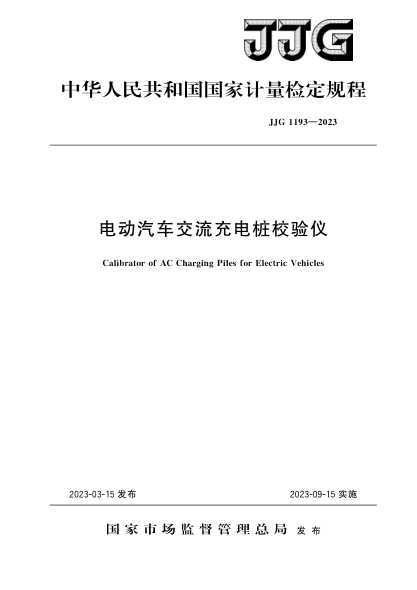 JJG

中华人民共和国国家计量检定规程

JJG 1193—2023

电动汽车交流充电桩校验仪

Calibrator of AC Charging Piles for Electric Vehicles

2023-03-15 发布

2023-09-15 实施

国家市场监督管理总局 发布